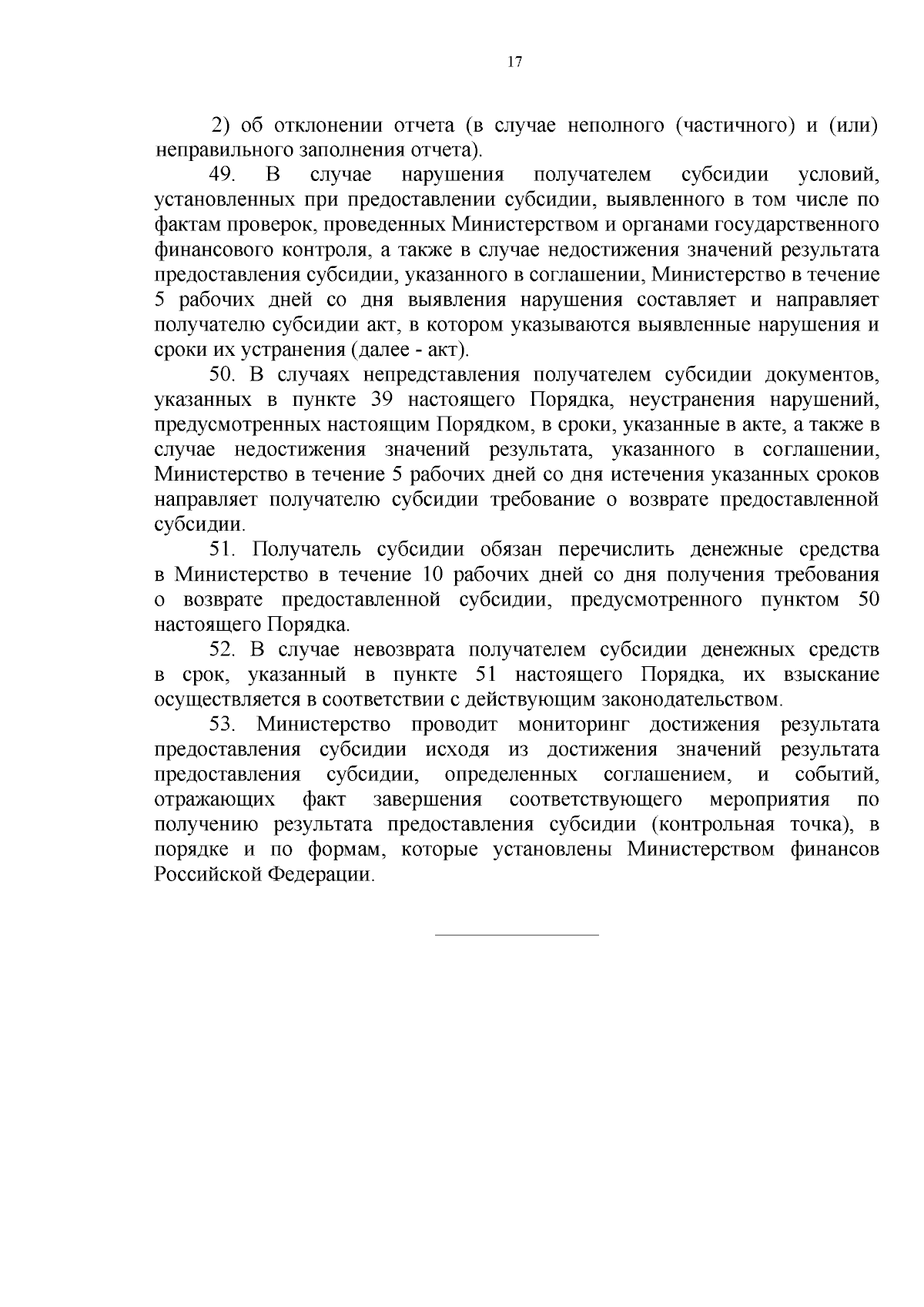 17

2) об отклонении отчета (в случае неполного (частичного) и (или) неправильного заполнения отчета).

49. В случае нарушения получателем субсидии условий, установленных при предоставлении субсидии, выявленного в том числе по фактам проверок, проведенных Министерством и органами государственного финансового контроля, а также в случае недостижения значений результата предоставления субсидии, указанного в соглашении, Министерство в течение 5 рабочих дней со дня выявления нарушения составляет и направляет получателю субсидии акт, в котором указываются выявленные нарушения и сроки их устранения (далее - акт).

50. В случаях непредставления получателем субсидии документов, указанных в пункте 39 настоящего Порядка, неустранения нарушений, предусмотренных настоящим Порядком, в сроки, указанные в акте, а также в случае недостижения значений результата, указанного в соглашении, Министерство в течение 5 рабочих дней со дня истечения указанных сроков направляет получателю субсидии требование о возврате предоставленной субсидии.

51. Получатель субсидии обязан перечислить денежные средства в Министерство в течение 10 рабочих дней со дня получения требования о возврате предоставленной субсидии, предусмотренного пунктом 50 настоящего Порядка.

52. В случае невозврата получателем субсидии денежных средств в срок, указанный в пункте 51 настоящего Порядка, их взыскание осуществляется в соответствии с действующим законодательством.

53. Министерство проводит мониторинг достижения результата предоставления субсидии исходя из достижения значений результата предоставления субсидии, определенных соглашением, и событий, отражающих факт завершения соответствующего мероприятия по получению результата предоставления субсидии (контрольная точка), в порядке и по формам, которые установлены Министерством финансов Российской Федерации.